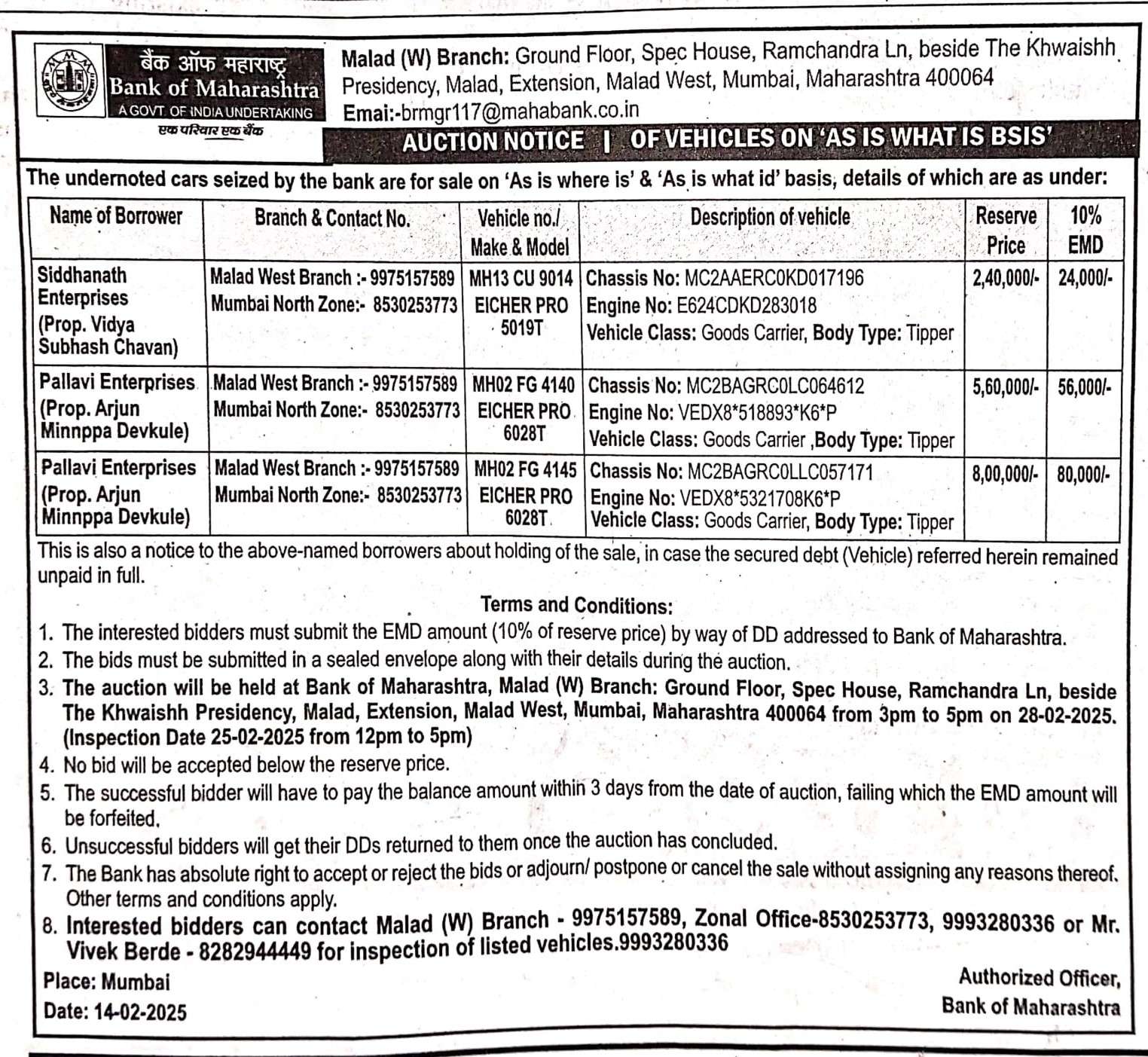 बैंक ऑफ महाराष्ट्र
Bank of Maharashtra
A GOVT. OF INDIA UNDERTAKING
एक परिवार एक बैंक

Malad (W) Branch: Ground Floor, Spec House, Ramchandra Ln, beside The Khwaishh Presidency, Malad, Extension, Malad West, Mumbai, Maharashtra 400064
Emai:-brmgr117@mahabank.co.in

AUCTION NOTICE | OF VEHICLES ON 'AS IS WHAT IS BSIS'

The undernoted cars seized by the bank are for sale on 'As is where is' & 'As is what id' basis, details of which are as under:

| Name of Borrower | Branch & Contact No. | Vehicle no./ Make & Model | Description of vehicle | Reserve Price | 10% EMD |
|---|---|---|---|---|---|
| Siddhanath Enterprises (Prop. Vidya Subhash Chavan) | Malad West Branch :- 9975157589 Mumbai North Zone:- 8530253773 | MH13 CU 9014 EICHER PRO 5019T | Chassis No: MC2AAERC0KD017196 Engine No: E624CDKD283018 Vehicle Class: Goods Carrier, Body Type: Tipper | 2,40,000/- | 24,000/- |
| Pallavi Enterprises (Prop. Arjun Minnppa Devkule) | Malad West Branch :- 9975157589 Mumbai North Zone:- 8530253773 | MH02 FG 4140 EICHER PRO 6028T | Chassis No: MC2BAGRC0LC064612 Engine No: VEDX8*518893*K6*P Vehicle Class: Goods Carrier ,Body Type: Tipper | 5,60,000/- | 56,000/- |
| Pallavi Enterprises (Prop. Arjun Minnppa Devkule) | Malad West Branch :- 9975157589 Mumbai North Zone:- 8530253773 | MH02 FG 4145 EICHER PRO 6028T | Chassis No: MC2BAGRC0LLC057171 Engine No: VEDX8*5321708K6*P Vehicle Class: Goods Carrier, Body Type: Tipper | 8,00,000/- | 80,000/- |

This is also a notice to the above-named borrowers about holding of the sale, in case the secured debt (Vehicle) referred herein remained unpaid in full.

Terms and Conditions:
1. The interested bidders must submit the EMD amount (10% of reserve price) by way of DD addressed to Bank of Maharashtra.
2. The bids must be submitted in a sealed envelope along with their details during the auction.
3. The auction will be held at Bank of Maharashtra, Malad (W) Branch: Ground Floor, Spec House, Ramchandra Ln, beside The Khwaishh Presidency, Malad, Extension, Malad West, Mumbai, Maharashtra 400064 from 3pm to 5pm on 28-02-2025. (Inspection Date 25-02-2025 from 12pm to 5pm)
4. No bid will be accepted below the reserve price.
5. The successful bidder will have to pay the balance amount within 3 days from the date of auction, failing which the EMD amount will be forfeited.
6. Unsuccessful bidders will get their DDs returned to them once the auction has concluded.
7. The Bank has absolute right to accept or reject the bids or adjourn/ postpone or cancel the sale without assigning any reasons thereof. Other terms and conditions apply.
8. Interested bidders can contact Malad (W) Branch - 9975157589, Zonal Office-8530253773, 9993280336 or Mr. Vivek Berde - 8282944449 for inspection of listed vehicles.9993280336

Place: Mumbai
Date: 14-02-2025

Authorized Officer,
Bank of Maharashtra